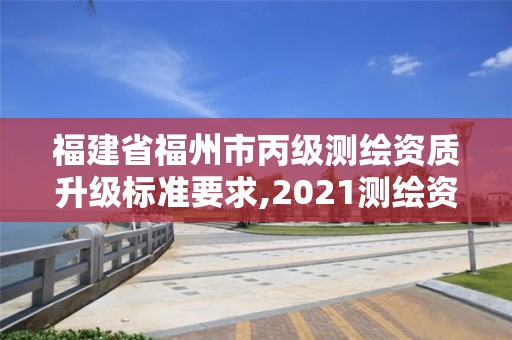 福建省福州市丙级测绘资质升级标准要求,2021测绘资